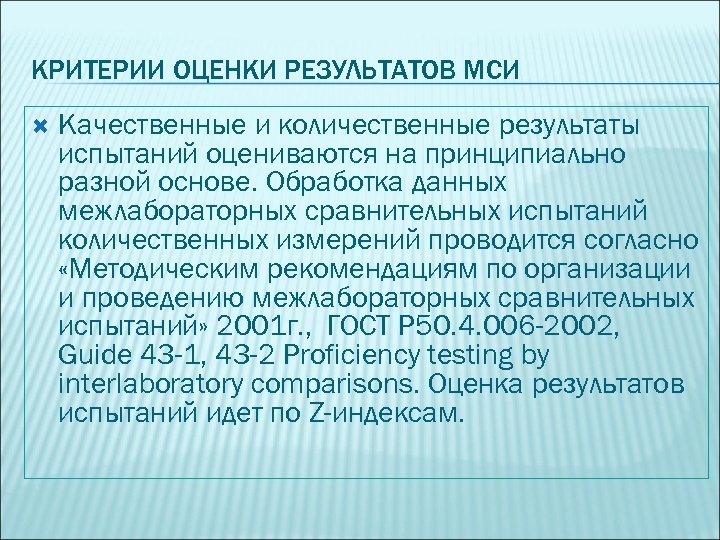 КРИТЕРИИ ОЦЕНКИ РЕЗУЛЬТАТОВ МСИ

Качественные и количественные результаты испытаний оцениваются на принципиально разной основе. Обработка данных межлабораторных сравнительных испытаний количественных измерений проводится согласно «Методическим рекомендациям по организации и проведению межлабораторных сравнительных испытаний» 2001г., ГОСТ Р50.4.006-2002, Guide 43-1, 43-2 Proficiency testing by interlaboratory comparisons. Оценка результатов испытаний идет по Z-индексам.